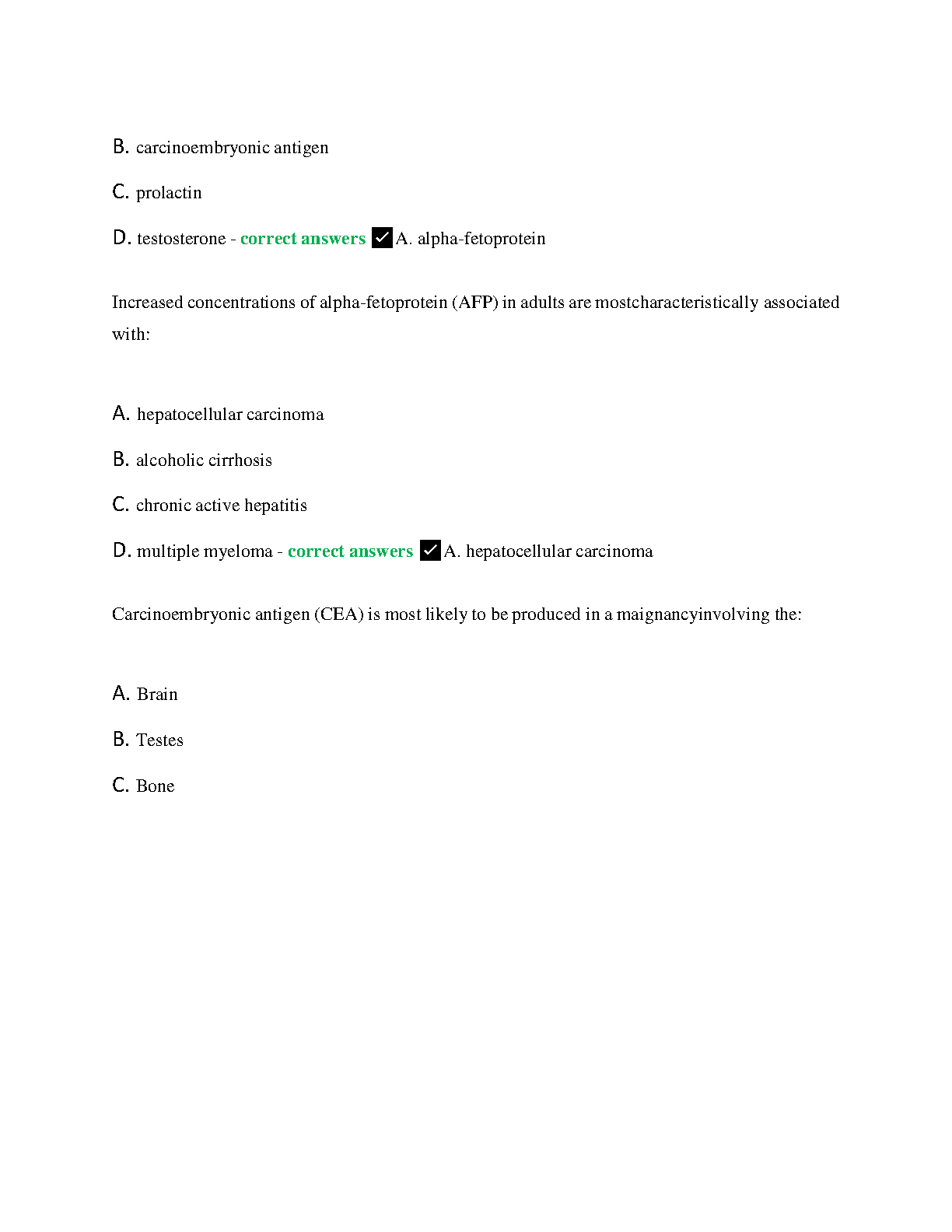 B. carcinoembryonic antigen

C. prolactin

D. testosterone - correct answers ✓A. alpha-fetoprotein

Increased concentrations of alpha-fetoprotein (AFP) in adults are mostcharacteristically associated with:

A. hepatocellular carcinoma

B. alcoholic cirrhosis

C. chronic active hepatitis

D. multiple myeloma - correct answers ✓A. hepatocellular carcinoma

Carcinoembryonic antigen (CEA) is most likely to be produced in a maignancyinvolving the:

A. Brain

B. Testes

C. Bone